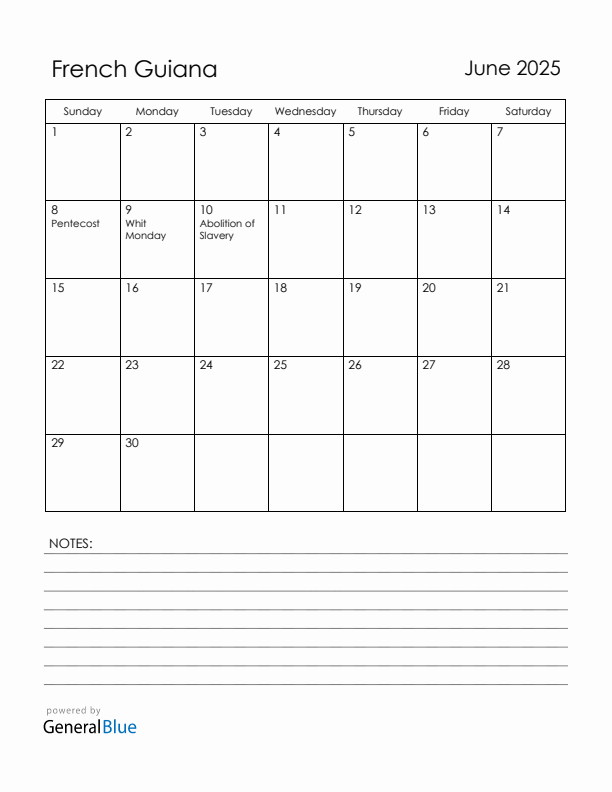 French Guiana

June 2025

| Sunday | Monday | Tuesday | Wednesday | Thursday | Friday | Saturday |
|---|---|---|---|---|---|---|
| 1 | 2 | 3 | 4 | 5 | 6 | 7 |
| 8 Pentecost | 9 Whit Monday | 10 Abolition of Slavery | 11 | 12 | 13 | 14 |
| 15 | 16 | 17 | 18 | 19 | 20 | 21 |
| 22 | 23 | 24 | 25 | 26 | 27 | 28 |
| 29 | 30 | | | | | |

NOTES:

powered by
GeneralBlue